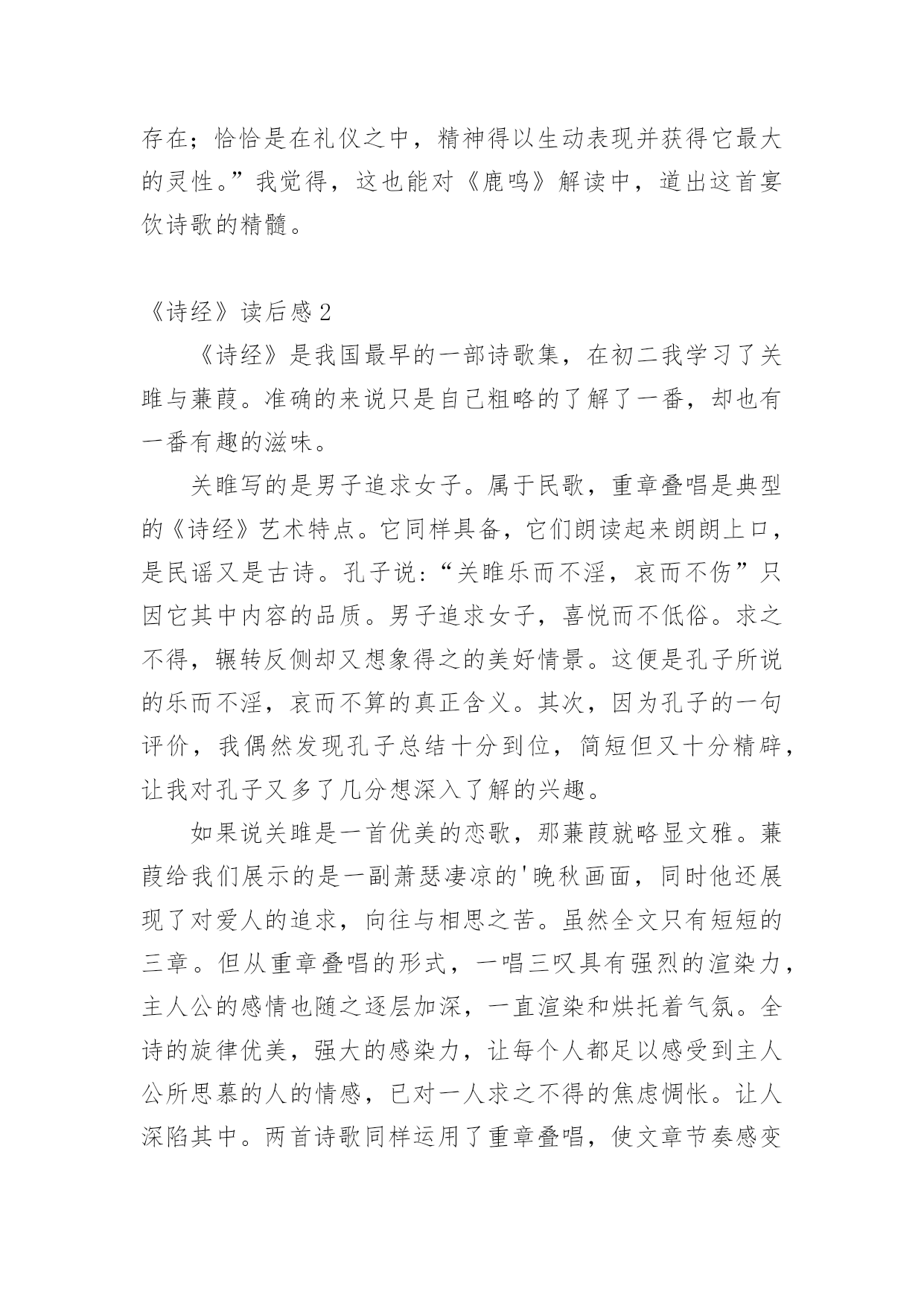 存在；恰恰是在礼仪之中，精神得以生动表现并获得它最大的灵性。”我觉得，这也能对《鹿鸣》解读中，道出这首宴饮诗歌的精髓。

《诗经》读后感 2

《诗经》是我国最早的一部诗歌集，在初二我学习了关雎与蒹葭。准确的来说只是自己粗略的了解了一番，却也有一番有趣的滋味。

关雎写的是男子追求女子。属于民歌，重章叠唱是典型的《诗经》艺术特点。它同样具备，它们朗读起来朗朗上口，是民谣又是古诗。孔子说：“关雎乐而不淫，哀而不伤”只因它其中内容的品质。男子追求女子，喜悦而不低俗。求之不得，辗转反侧却又想象得之的美好情景。这便是孔子所说的乐而不淫，哀而不算的真正含义。其次，因为孔子的一句评价，我偶然发现孔子总结十分到位，简短但又十分精辟，让我对孔子又多了几分想深入了解的兴趣。

如果说关雎是一首优美的恋歌，那蒹葭就略显文雅。蒹葭给我们展示的是一副萧瑟凄凉的'晚秋画面，同时他还展现了对爱人的追求，向往与相思之苦。虽然全文只有短短的三章。但从重章叠唱的形式，一唱三叹具有强烈的渲染力，主人公的感情也随之逐层加深，一直渲染和烘托着气氛。全诗的旋律优美，强大的感染力，让每个人都足以感受到主人公所思慕的人的情感，已对一人求之不得的焦虑惆怅。让人深陷其中。两首诗歌同样运用了重章叠唱，使文章节奏感变